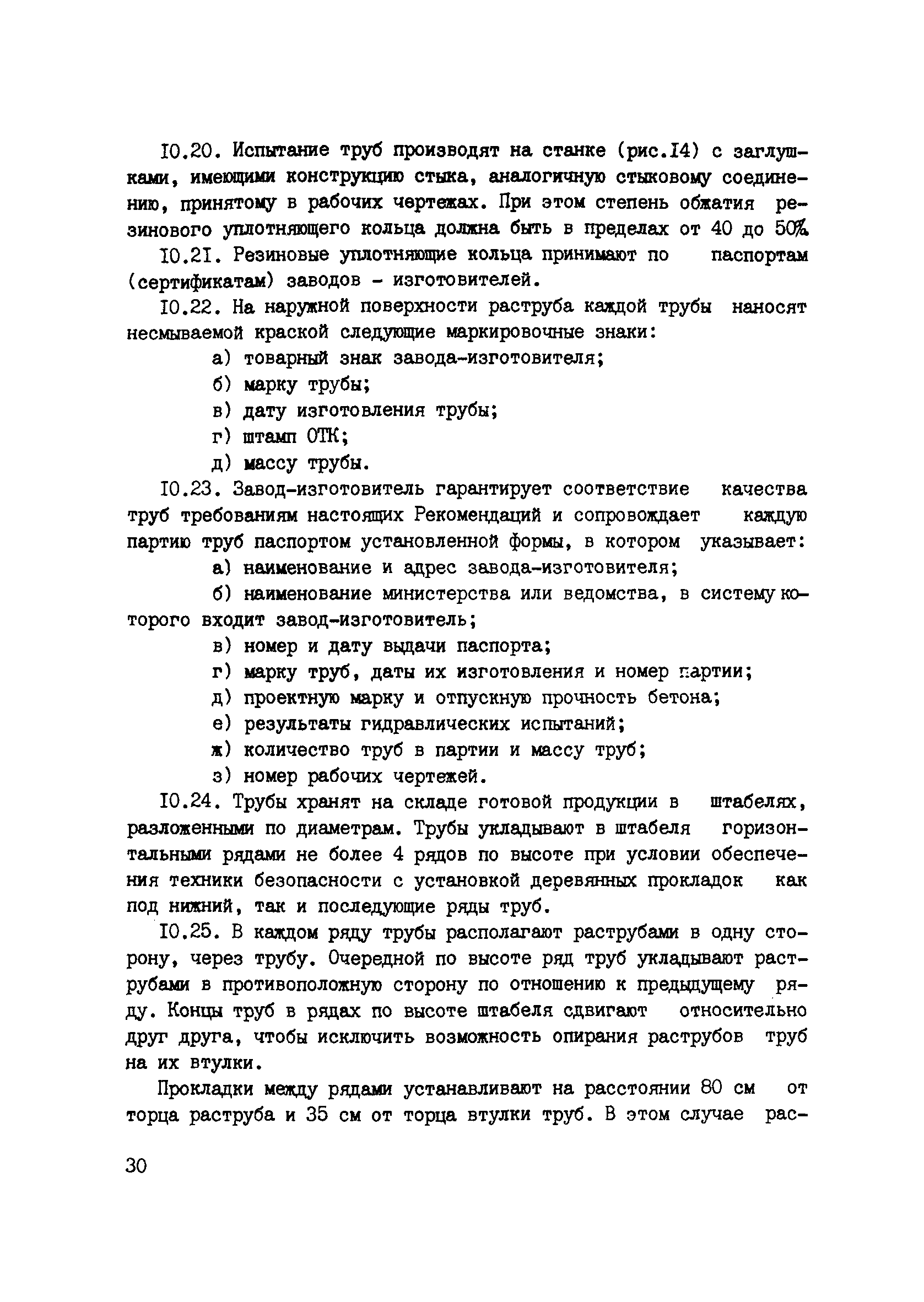 I0.20. Испытание труб производят на станке (рис.I4) с заглушками, имеющими конструкцию стыка, аналогичную стыковому соединению, принятому в рабочих чертежах. При этом степень обжатия резинового уплотняющего кольца должна быть в пределах от 40 до 50%.

I0.2I. Резиновые уплотняющие кольца принимают по паспортам (сертификатам) заводов - изготовителей.

I0.22. На наружной поверхности раструба каждой трубы наносят несмываемой краской следующие маркировочные знаки:

а) товарный знак завода-изготовителя;

б) марку трубы;

в) дату изготовления трубы;

г) штамп ОТК;

д) массу трубы.

I0.23. Завод-изготовитель гарантирует соответствие качества труб требованиям настоящих Рекомендаций и сопровождает каждую партию труб паспортом установленной формы, в котором указывает:

а) наименование и адрес завода-изготовителя;

б) наименование министерства или ведомства, в систему которого входит завод-изготовитель;

в) номер и дату выдачи паспорта;

г) марку труб, даты их изготовления и номер партии;

д) проектную марку и отпускную прочность бетона;

е) результаты гидравлических испытаний;

ж) количество труб в партии и массу труб;

з) номер рабочих чертежей.

I0.24. Трубы хранят на складе готовой продукции в штабелях, разложенными по диаметрам. Трубы укладывают в штабеля горизонтальными рядами не более 4 рядов по высоте при условии обеспечения техники безопасности с установкой деревянных прокладок как под нижний, так и последующие ряды труб.

I0.25. В каждом ряду трубы располагают раструбами в одну сторону, через трубу. Очередной по высоте ряд труб укладывают раструбами в противоположную сторону по отношению к предыдущему ряду. Концы труб в рядах по высоте штабеля сдвигают относительно друг друга, чтобы исключить возможность опирания раструбов труб на их втулки.

Прокладки между рядами устанавливают на расстоянии 80 см от торца раструба и 35 см от торца втулки труб. В этом случае рас-

30